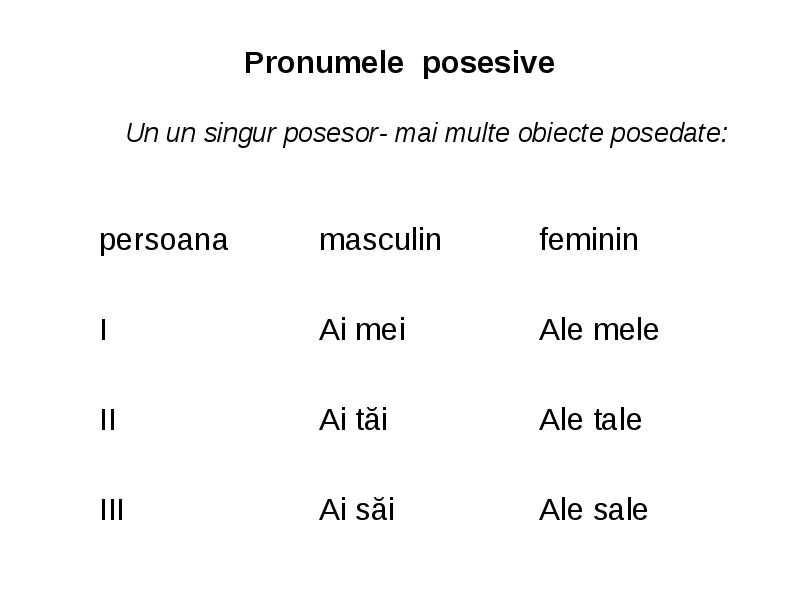 Pronumele posesive

Un un singur posesor- mai multe obiecte posedate:

| persoana | masculin | feminin |
|---|---|---|
| I | Ai mei | Ale mele |
| II | Ai tăi | Ale tale |
| III | Ai săi | Ale sale |